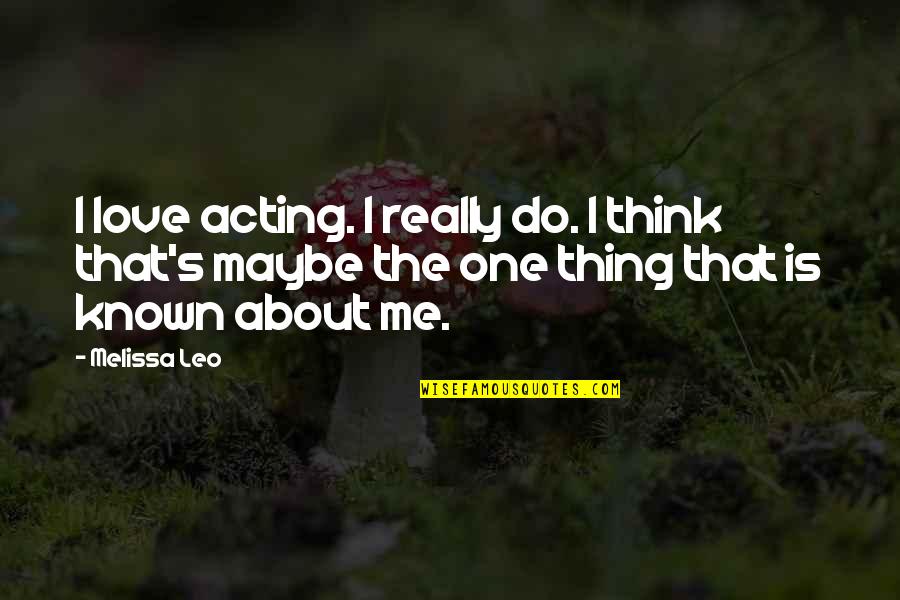 I love acting. I really do. I think that's maybe the one thing that is known about me.

- Melissa Leo

WISEFAMOUSQUOTES.COM